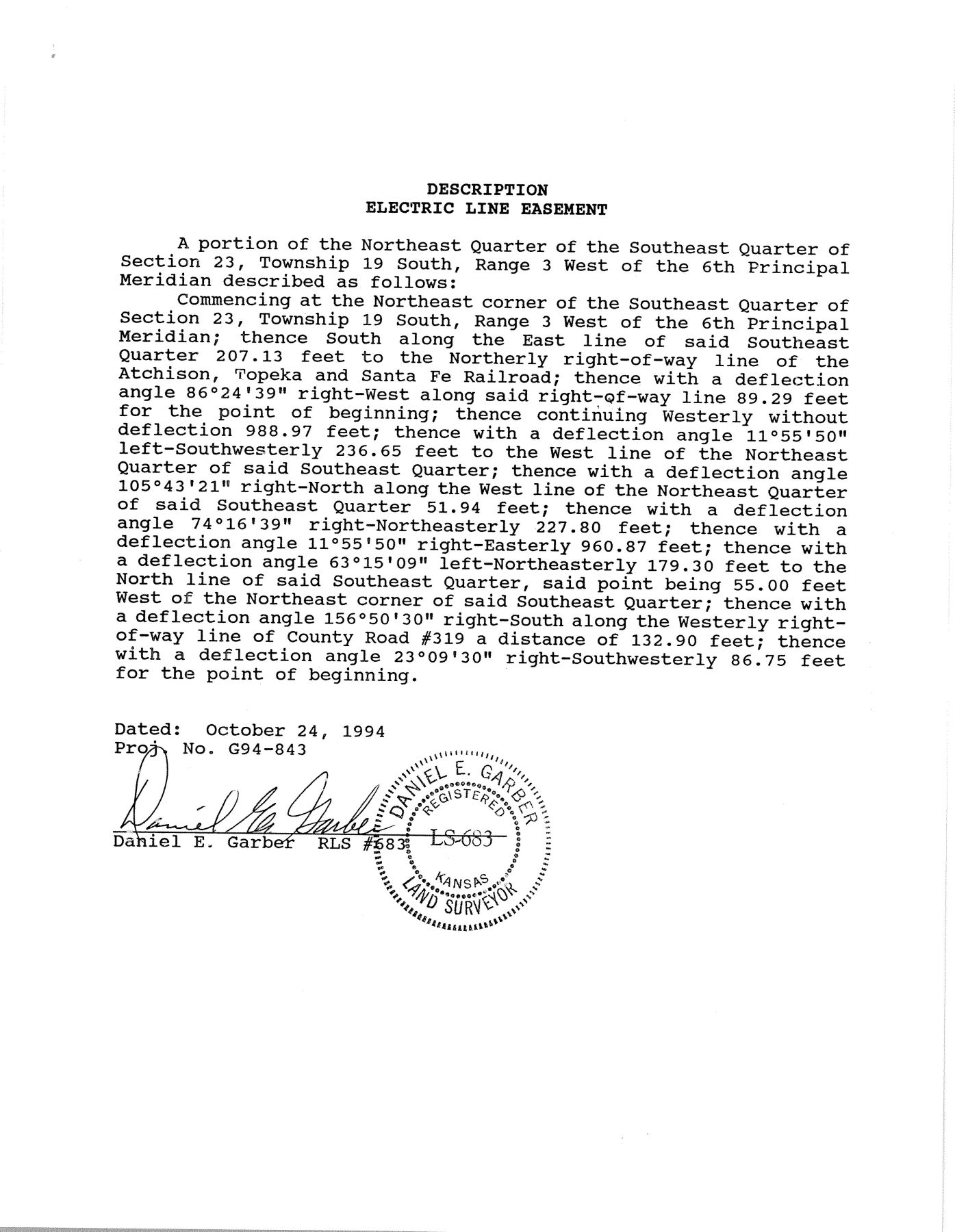 DESCRIPTION
ELECTRIC LINE EASEMENT

A portion of the Northeast Quarter of the Southeast Quarter of Section 23, Township 19 South, Range 3 West of the 6th Principal Meridian described as follows:

Commencing at the Northeast corner of the Southeast Quarter of Section 23, Township 19 South, Range 3 West of the 6th Principal Meridian; thence South along the East line of said Southeast Quarter 207.13 feet to the Northerly right-of-way line of the Atchison, Topeka and Santa Fe Railroad; thence with a deflection angle 86°24'39" right-West along said right-of-way line 89.29 feet for the point of beginning; thence continuing Westerly without deflection 988.97 feet; thence with a deflection angle 11°55'50" left-Southwesterly 236.65 feet to the West line of the Northeast Quarter of said Southeast Quarter; thence with a deflection angle 105°43'21" right-North along the West line of the Northeast Quarter of said Southeast Quarter 51.94 feet; thence with a deflection angle 74°16'39" right-Northeasterly 227.80 feet; thence with a deflection angle 11°55'50" right-Easterly 960.87 feet; thence with a deflection angle 63°15'09" left-Northeasterly 179.30 feet to the North line of said Southeast Quarter, said point being 55.00 feet West of the Northeast corner of said Southeast Quarter; thence with a deflection angle 156°50'30" right-South along the Westerly right-of-way line of County Road #319 a distance of 132.90 feet; thence with a deflection angle 23°09'30" right-Southwesterly 86.75 feet for the point of beginning.

Dated: October 24, 1994
Proj. No. G94-843

Daniel E. Garber

Daniel E. Garber RLS #683

DANIEL E. GARBER
REGISTERED
LS-683
KANSAS
LAND SURVEYOR